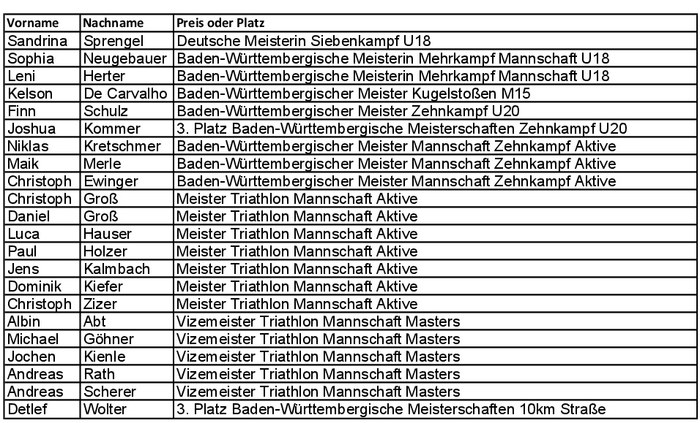 | Vorname | Nachname | Preis oder Platz |
|---|---|---|
| Sandrina | Sprengel | Deutsche Meisterin Siebenkampf U18 |
| Sophia | Neugebauer | Baden-Württembergische Meisterin Mehrkampf Mannschaft U18 |
| Leni | Herter | Baden-Württembergische Meisterin Mehrkampf Mannschaft U18 |
| Kelson | De Carvalho | Baden-Württembergischer Meister Kugelstoßen M15 |
| Finn | Schulz | Baden-Württembergischer Meister Zehnkampf U20 |
| Joshua | Kommer | 3. Platz Baden-Württembergische Meisterschaften Zehnkampf U20 |
| Niklas | Kretschmer | Baden-Württembergischer Meister Mannschaft Zehnkampf Aktive |
| Maik | Merle | Baden-Württembergischer Meister Mannschaft Zehnkampf Aktive |
| Christoph | Ewinger | Baden-Württembergischer Meister Mannschaft Zehnkampf Aktive |
| Christoph | Groß | Meister Triathlon Mannschaft Aktive |
| Daniel | Groß | Meister Triathlon Mannschaft Aktive |
| Luca | Hauser | Meister Triathlon Mannschaft Aktive |
| Paul | Holzer | Meister Triathlon Mannschaft Aktive |
| Jens | Kalmbach | Meister Triathlon Mannschaft Aktive |
| Dominik | Kiefer | Meister Triathlon Mannschaft Aktive |
| Christoph | Zizer | Meister Triathlon Mannschaft Aktive |
| Albin | Abt | Vizemeister Triathlon Mannschaft Masters |
| Michael | Göhner | Vizemeister Triathlon Mannschaft Masters |
| Jochen | Kienle | Vizemeister Triathlon Mannschaft Masters |
| Andreas | Rath | Vizemeister Triathlon Mannschaft Masters |
| Andreas | Scherer | Vizemeister Triathlon Mannschaft Masters |
| Detlef | Wolter | 3. Platz Baden-Württembergische Meisterschaften 10km Straße |